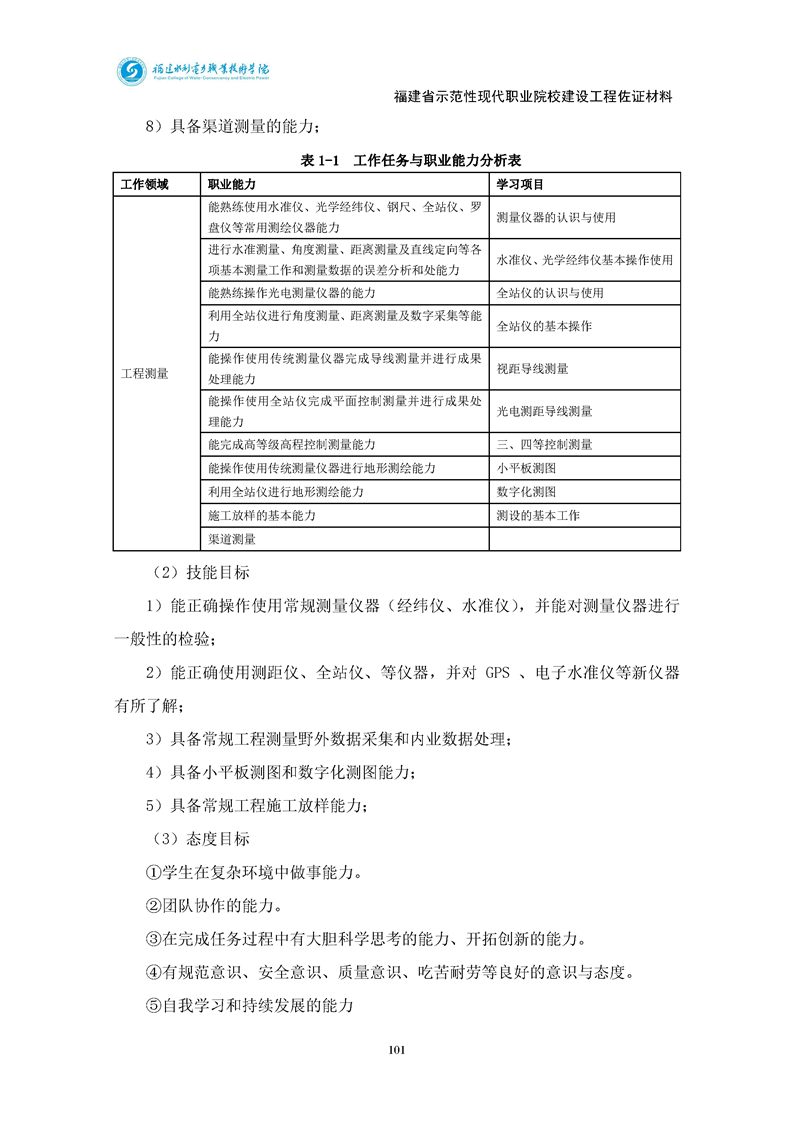 福建水利电力职业技术学院
Fujian College of Water Conservancy and Electric Power

福建省示范性现代职业院校建设工程佐证材料

8）具备渠道测量的能力；

表 1-1 工作任务与职业能力分析表

| 工作领域 | 职业能力 | 学习项目 |
|---|---|---|
| 工程测量 | 能熟练使用水准仪、光学经纬仪、钢尺、全站仪、罗盘仪等常用测绘仪器能力 | 测量仪器的认识与使用 |
| | 进行水准测量、角度测量、距离测量及直线定向等各项基本测量工作和测量数据的误差分析和处能力 | 水准仪、光学经纬仪基本操作使用 |
| | 能熟练操作光电测量仪器的能力 | 全站仪的认识与使用 |
| | 利用全站仪进行角度测量、距离测量及数字采集等能力 | 全站仪的基本操作 |
| | 能操作使用传统测量仪器完成导线测量并进行成果处理能力 | 视距导线测量 |
| | 能操作使用全站仪完成平面控制测量并进行成果处理能力 | 光电测距导线测量 |
| | 能完成高等级高程控制测量能力 | 三、四等控制测量 |
| | 能操作使用传统测量仪器进行地形测绘能力 | 小平板测图 |
| | 利用全站仪进行地形测绘能力 | 数字化测图 |
| | 施工放样的基本能力 | 测设的基本工作 |
| | 渠道测量 | |

（2）技能目标

1）能正确操作使用常规测量仪器（经纬仪、水准仪），并能对测量仪器进行一般性的检验；

2）能正确使用测距仪、全站仪、等仪器，并对 GPS 、电子水准仪等新仪器有所了解；

3）具备常规工程测量野外数据采集和内业数据处理；

4）具备小平板测图和数字化测图能力；

5）具备常规工程施工放样能力；

（3）态度目标

①学生在复杂环境中做事能力。

②团队协作的能力。

③在完成任务过程中有大胆科学思考的能力、开拓创新的能力。

④有规范意识、安全意识、质量意识、吃苦耐劳等良好的意识与态度。

⑤自我学习和持续发展的能力

101